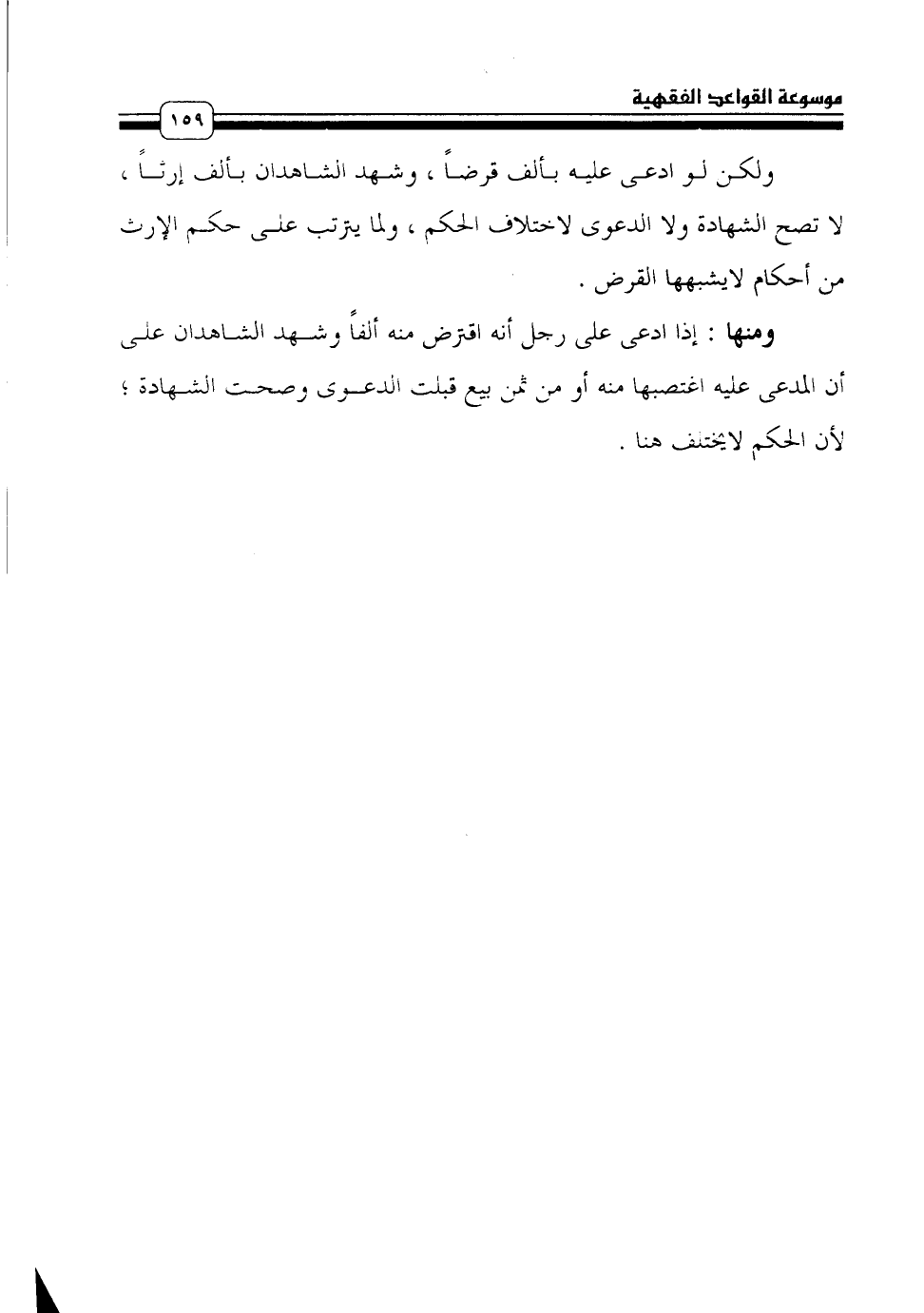 موسوعة القواعد الفقهية

١٥٩

ولكن لو ادعى عليه بألف قرضاً ، وشهد الشاهدان بألف إرثاً ، لا تصح الشهادة ولا الدعوى لاختلاف الحكم ، ولما يترتب على حكم الإرث من أحكام لايشبهها القرض .

ومنها : إذا ادعى على رجل أنه اقترض منه ألفاً وشهد الشاهدان على أن المدعى عليه اغتصبها منه أو من ثمن بيع قبلت الدعوى وصحت الشهادة ؛ لأن الحكم لايختلف هنا .